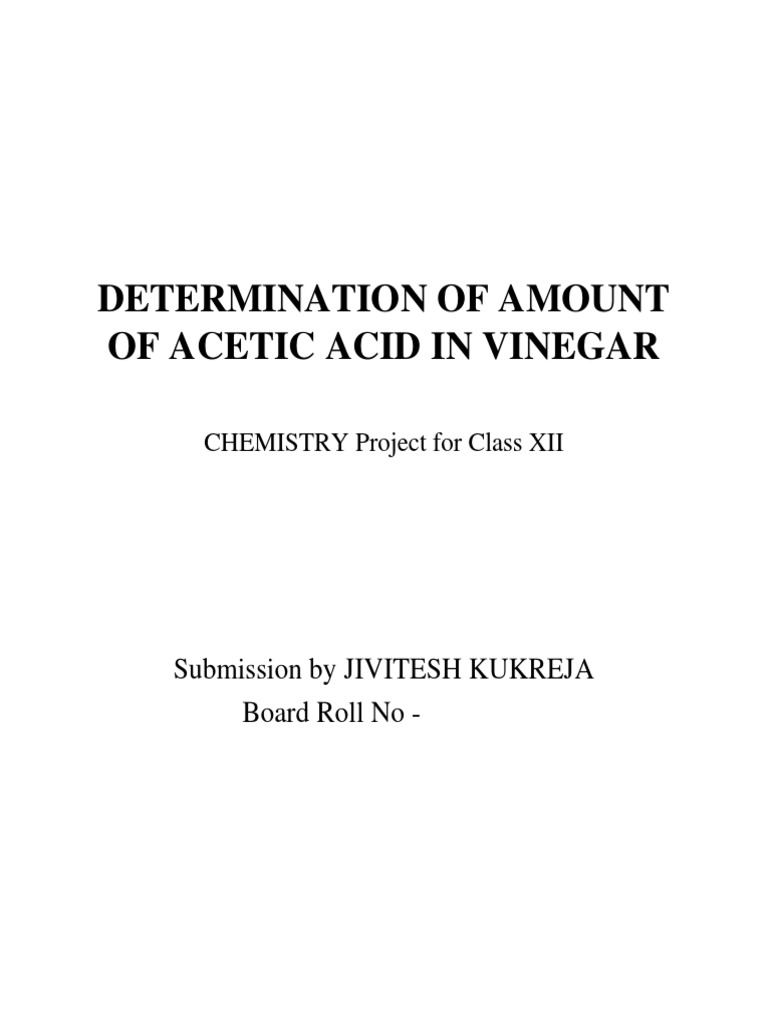 DETERMINATION OF AMOUNT OF ACETIC ACID IN VINEGAR

CHEMISTRY Project for Class XII

Submission by JIVITESH KUKREJA
Board Roll No -